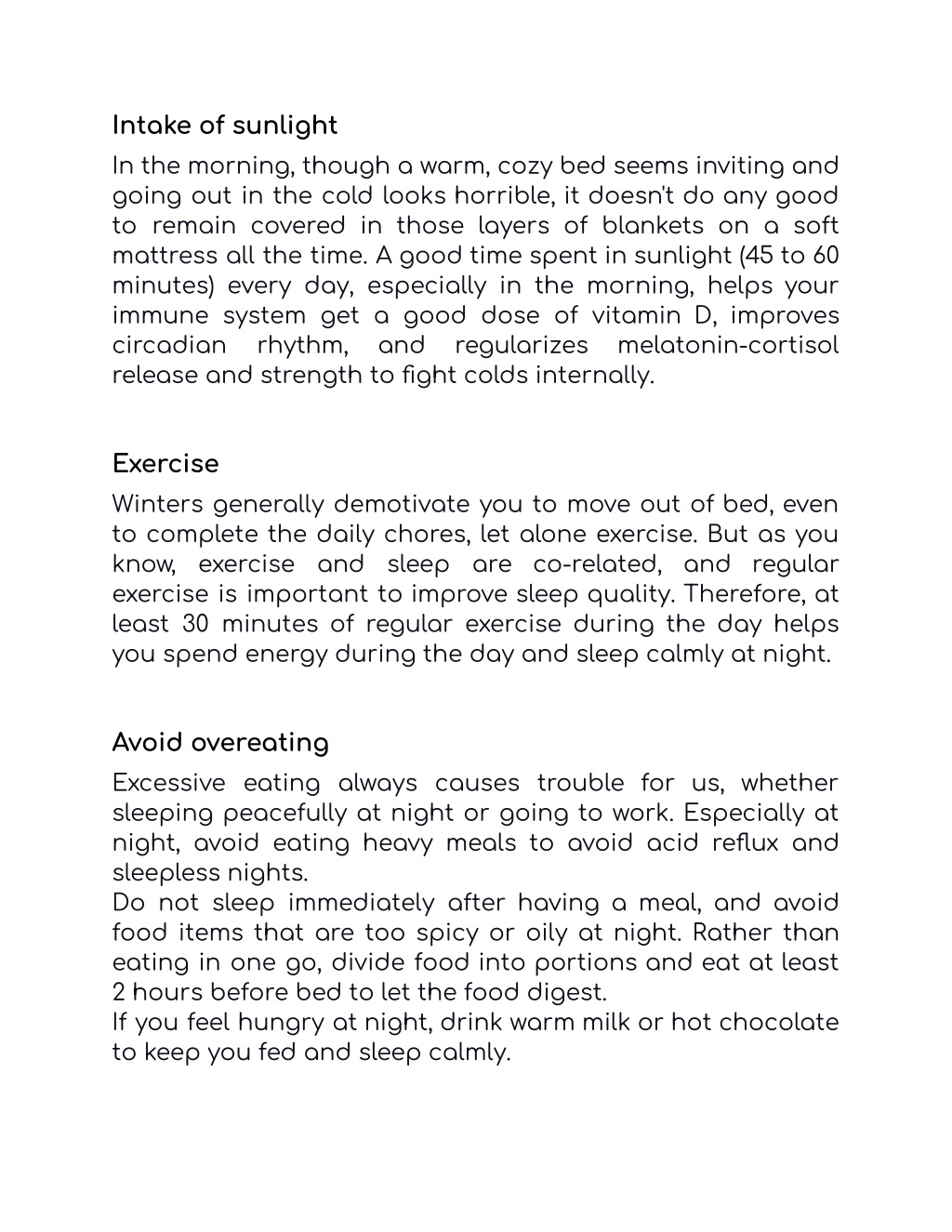 Intake of sunlight

In the morning, though a warm, cozy bed seems inviting and going out in the cold looks horrible, it doesn't do any good to remain covered in those layers of blankets on a soft mattress all the time. A good time spent in sunlight (45 to 60 minutes) every day, especially in the morning, helps your immune system get a good dose of vitamin D, improves circadian rhythm, and regularizes melatonin-cortisol release and strength to fight colds internally.

Exercise

Winters generally demotivate you to move out of bed, even to complete the daily chores, let alone exercise. But as you know, exercise and sleep are co-related, and regular exercise is important to improve sleep quality. Therefore, at least 30 minutes of regular exercise during the day helps you spend energy during the day and sleep calmly at night.

Avoid overeating

Excessive eating always causes trouble for us, whether sleeping peacefully at night or going to work. Especially at night, avoid eating heavy meals to avoid acid reflux and sleepless nights.
Do not sleep immediately after having a meal, and avoid food items that are too spicy or oily at night. Rather than eating in one go, divide food into portions and eat at least 2 hours before bed to let the food digest.
If you feel hungry at night, drink warm milk or hot chocolate to keep you fed and sleep calmly.